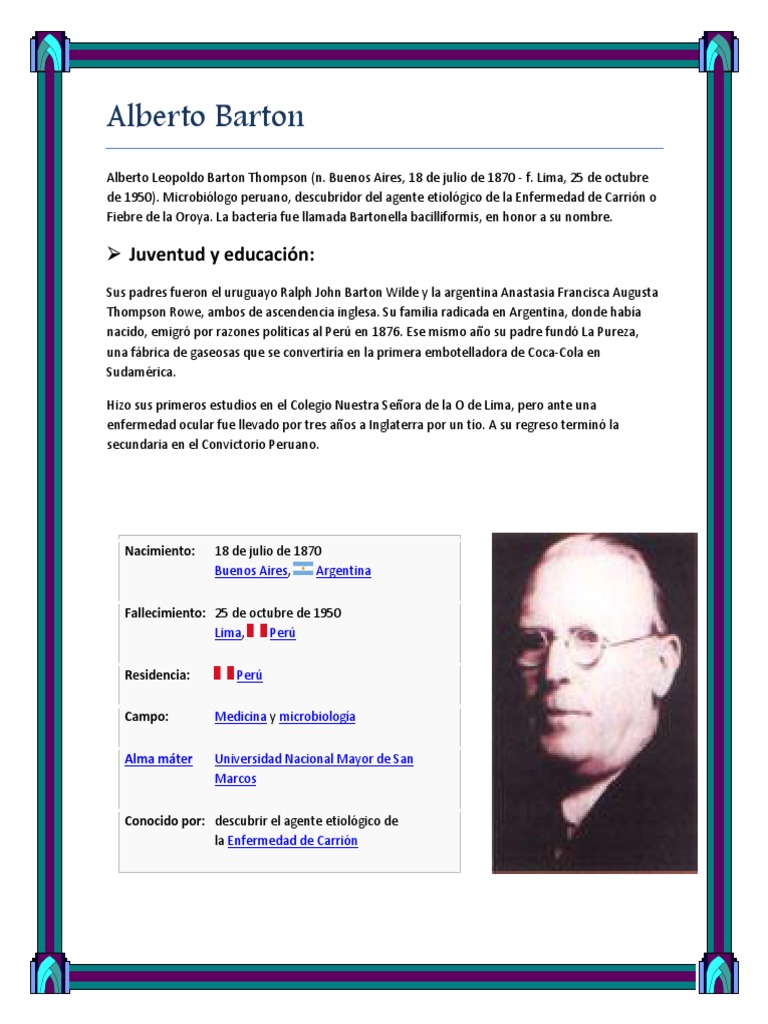 Alberto Barton

Alberto Leopoldo Barton Thompson (n. Buenos Aires, 18 de julio de 1870 - f. Lima, 25 de octubre de 1950). Microbiólogo peruano, descubridor del agente etiológico de la Enfermedad de Carrión o Fiebre de la Oroya. La bacteria fue llamada Bartonella bacilliformis, en honor a su nombre.

➢ Juventud y educación:

Sus padres fueron el uruguayo Ralph John Barton Wilde y la argentina Anastasia Francisca Augusta Thompson Rowe, ambos de ascendencia inglesa. Su familia radicada en Argentina, donde había nacido, emigró por razones políticas al Perú en 1876. Ese mismo año su padre fundó La Pureza, una fábrica de gaseosas que se convertiría en la primera embotelladora de Coca-Cola en Sudamérica.

Hizo sus primeros estudios en el Colegio Nuestra Señora de la O de Lima, pero ante una enfermedad ocular fue llevado por tres años a Inglaterra por un tío. A su regreso terminó la secundaria en el Convictorio Peruano.

| | |
|---|---|
| Nacimiento: | 18 de julio de 1870 Buenos Aires, Argentina |
| Fallecimiento: | 25 de octubre de 1950 Lima, Perú |
| Residencia: | Perú |
| Campo: | Medicina y microbiología |
| Alma máter | Universidad Nacional Mayor de San Marcos |
| Conocido por: | descubrir el agente etiológico de la Enfermedad de Carrión |